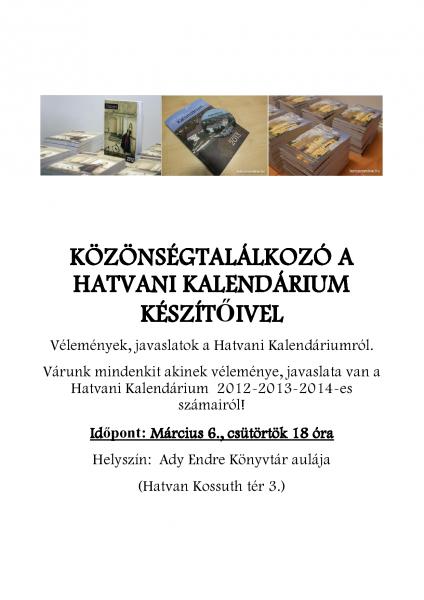 KÖZÖNSÉGTALÁLKOZÓ A HATVANI KALENDÁRIUM KÉSZÍTŐIVEL

Vélemények, javaslatok a Hatvani Kalendáriumról.

Várunk mindenkit akinek véleménye, javaslata van a Hatvani Kalendárium 2012-2013-2014-es számairól!

Időpont: Március 6., csütörtök 18 óra

Helyszín: Ady Endre Könyvtár aulája

(Hatvan Kossuth tér 3.)